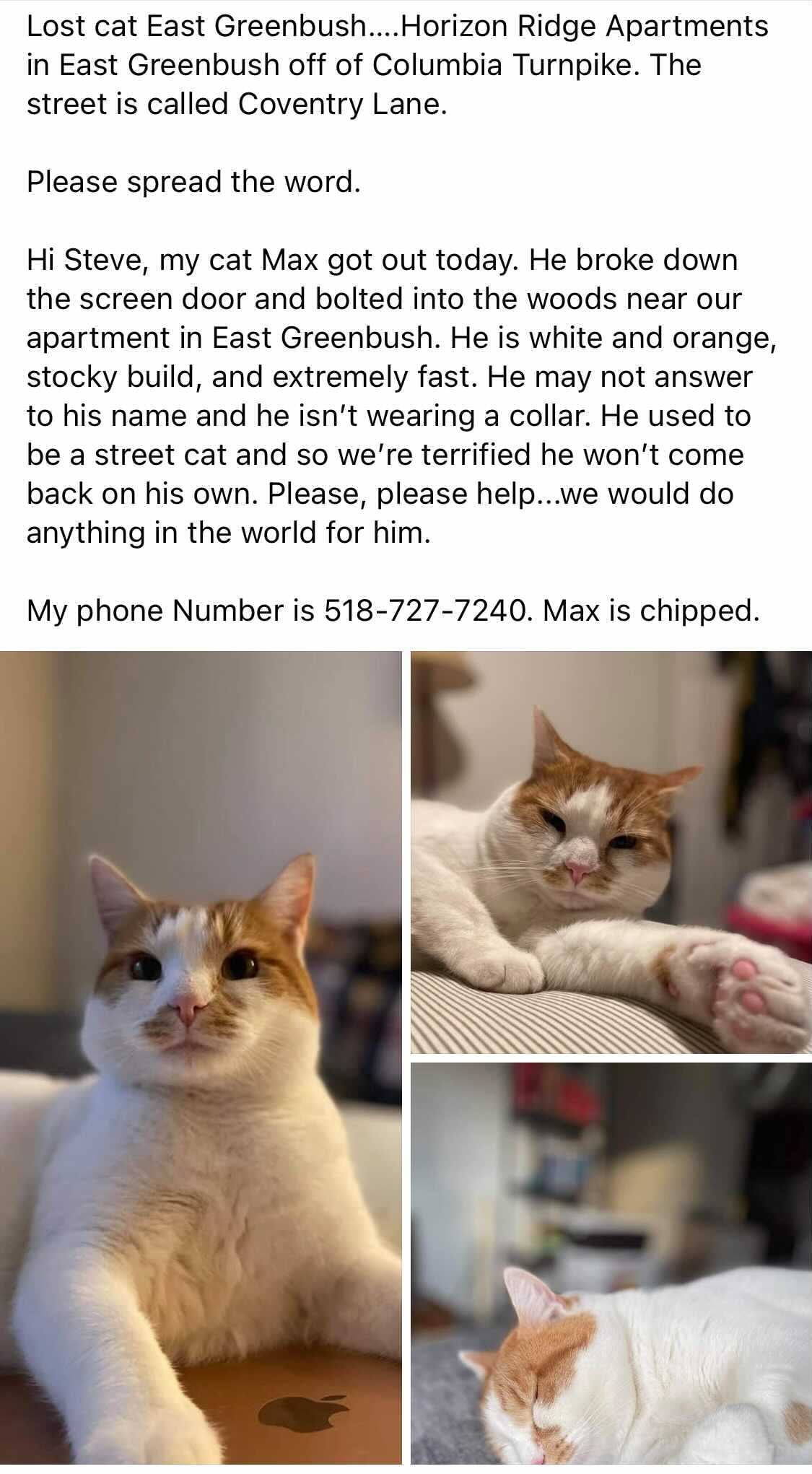 Lost cat East Greenbush....Horizon Ridge Apartments in East Greenbush off of Columbia Turnpike. The street is called Coventry Lane.

Please spread the word.

Hi Steve, my cat Max got out today. He broke down the screen door and bolted into the woods near our apartment in East Greenbush. He is white and orange, stocky build, and extremely fast. He may not answer to his name and he isn't wearing a collar. He used to be a street cat and so we're terrified he won't come back on his own. Please, please help...we would do anything in the world for him.

My phone Number is 518-727-7240. Max is chipped.